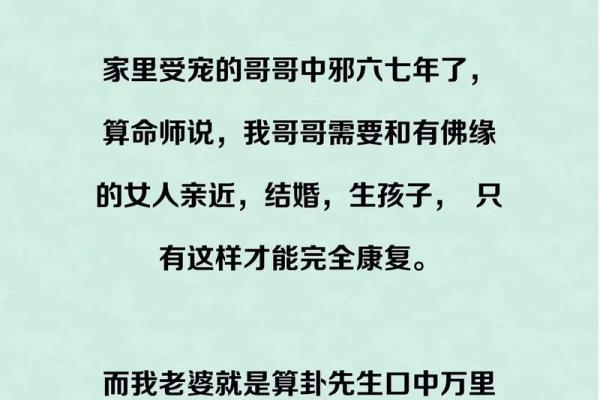 家里受宠的哥哥中邪六七年了，算命师说，我哥哥需要和有佛缘的女人亲近，结婚，生孩子， 只有这样才能完全康复。

而我老婆就是算卦先生口中万里